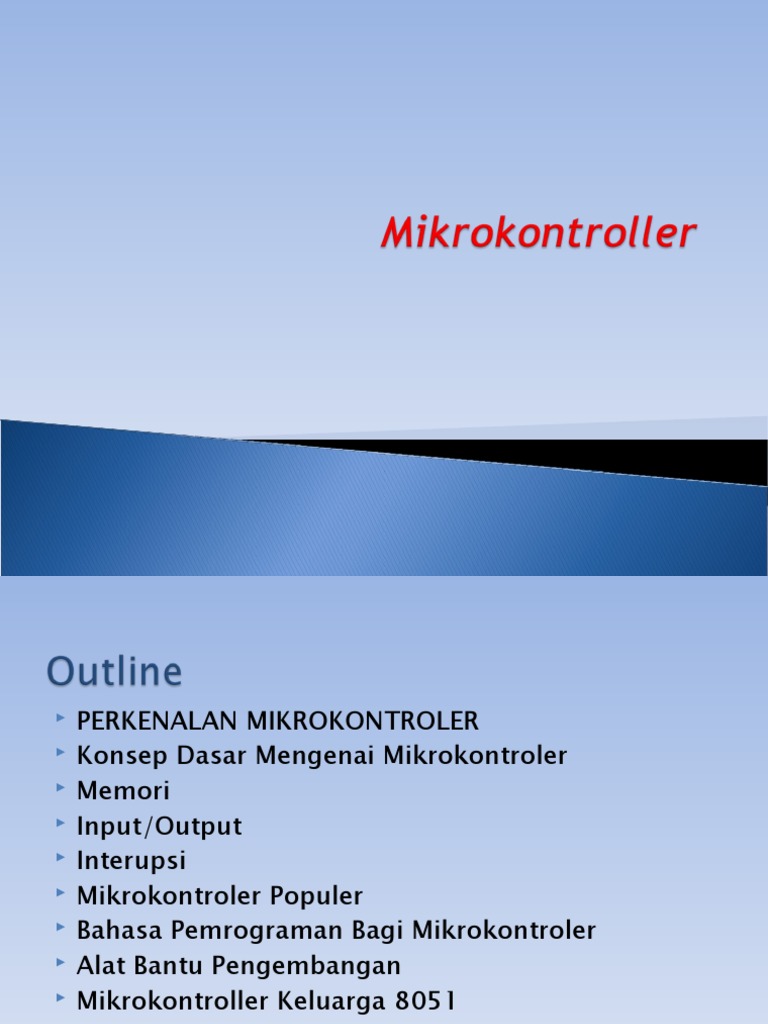 Mikrokontroller

Outline

PERKENALAN MIKROKONTROLER
Konsep Dasar Mengenai Mikrokontroler
Memori
Input/Output
Interupsi
Mikrokontroler Populer
Bahasa Pemrograman Bagi Mikrokontroler
Alat Bantu Pengembangan
Mikrokontroller Keluarga 8051